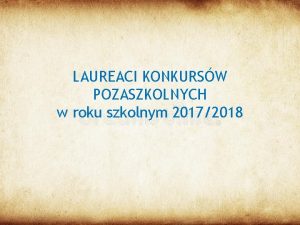 LAUREACI KONKURSÓW POZASZKOLNYCH
w roku szkolnym 2017/2018